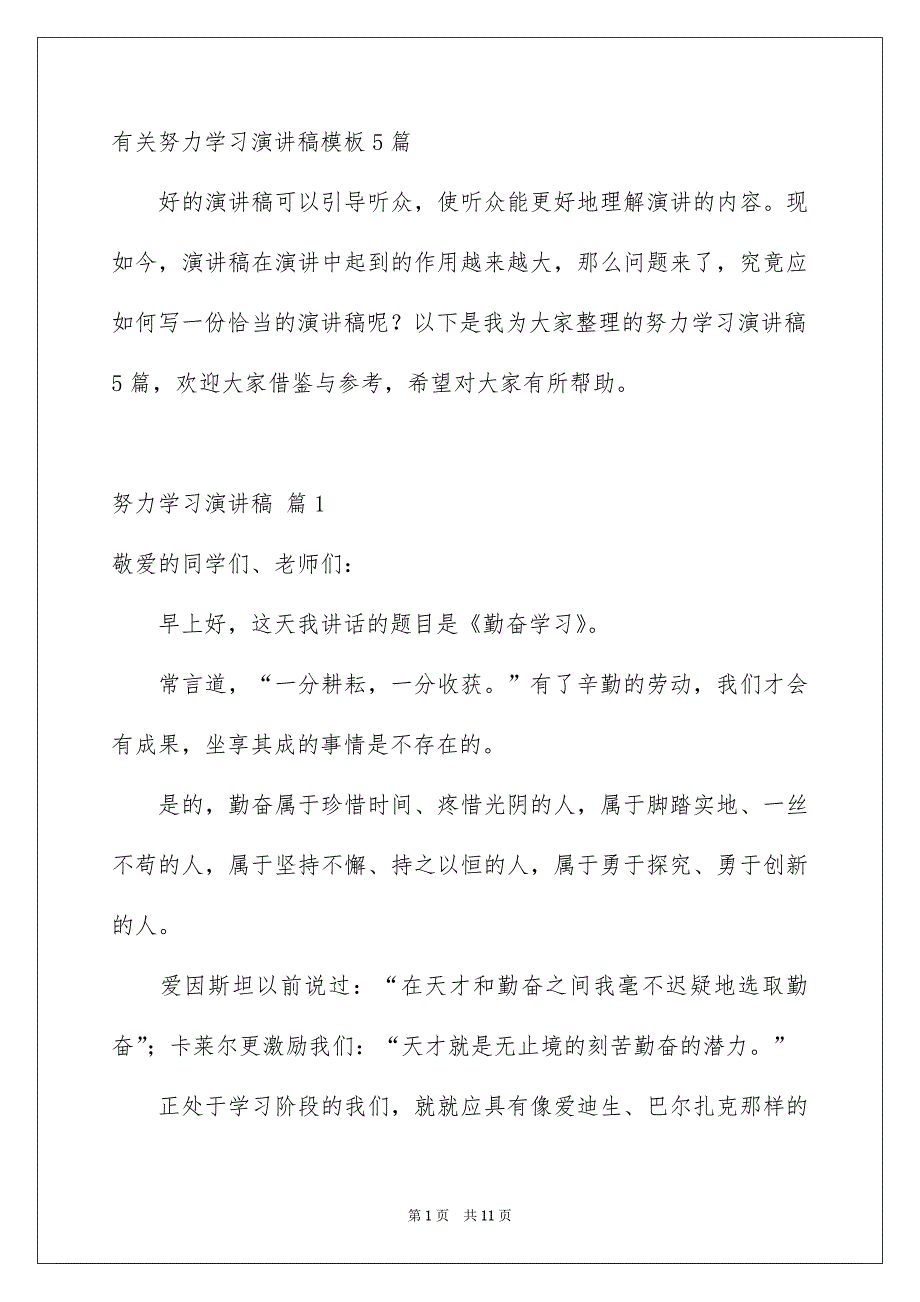 有关努力学习演讲稿模板5篇

好的演讲稿可以引导听众，使听众能更好地理解演讲的内容。现如今，演讲稿在演讲中起到的作用越来越大，那么问题来了，究竟应如何写一份恰当的演讲稿呢？以下是我为大家整理的努力学习演讲稿5篇，欢迎大家借鉴与参考，希望对大家有所帮助。

努力学习演讲稿 篇1

敬爱的同学们、老师们：

早上好，这天我讲话的题目是《勤奋学习》。

常言道，“一分耕耘，一分收获。”有了辛勤的劳动，我们才会有成果，坐享其成的事情是不存在的。

是的，勤奋属于珍惜时间、疼惜光阴的人，属于脚踏实地、一丝不苟的人，属于坚持不懈、持之以恒的人，属于勇于探究、勇于创新的人。

爱因斯坦以前说过：“在天才和勤奋之间我毫不迟疑地选取勤奋”；卡莱尔更激励我们：“天才就是无止境的刻苦勤奋的潜力。”

正处于学习阶段的我们，就就应具有像爱迪生、巴尔扎克那样的

第1页 共11页